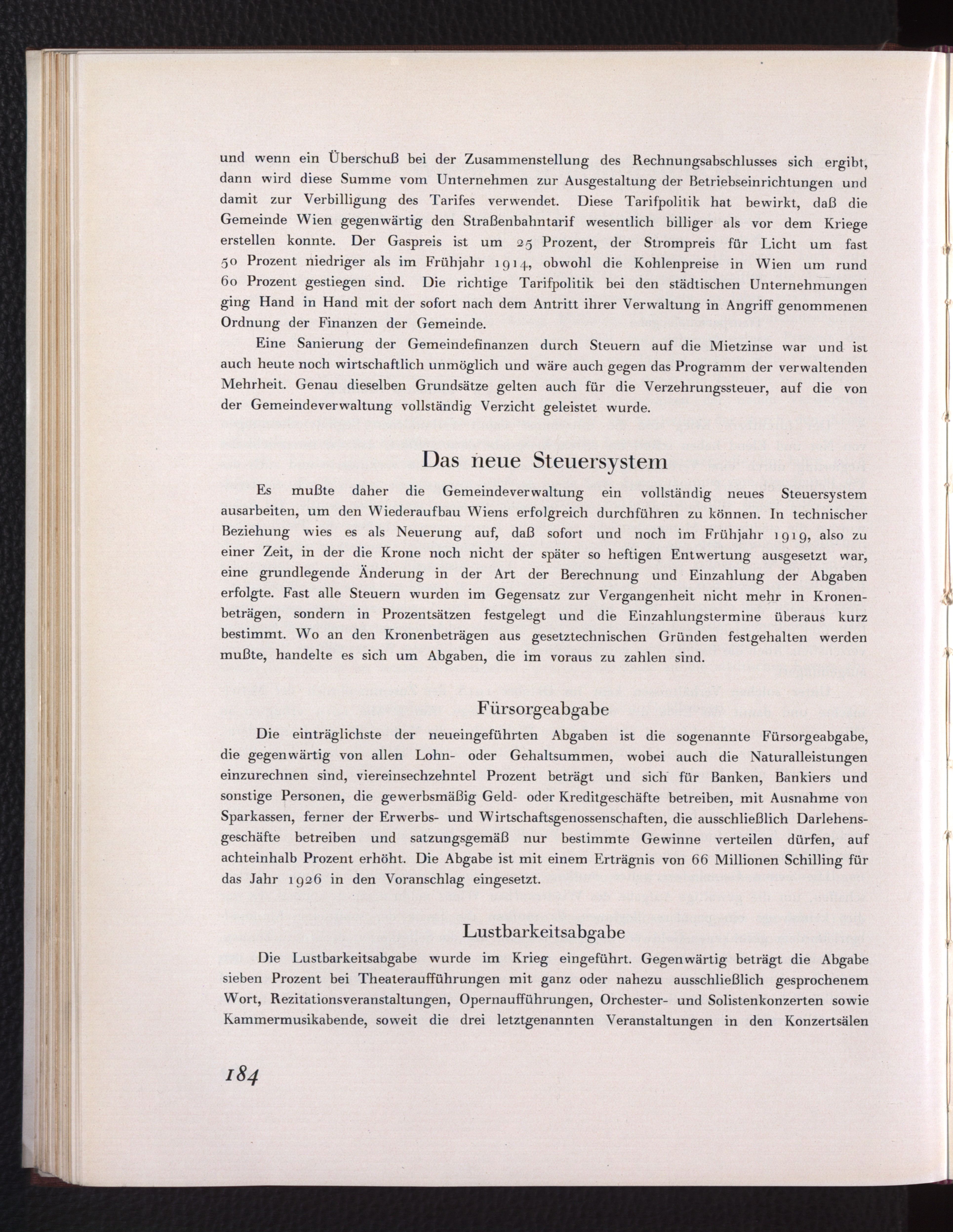 und wenn ein Überschuß bei der Zusammenstellung des Rechnungsabschlusses sich ergibt, dann wird diese Summe vom Unternehmen zur Ausgestaltung der Betriebseinrichtungen und damit zur Verbilligung des Tarifes verwendet. Diese Tarifpolitik hat bewirkt, daß die Gemeinde Wien gegenwärtig den Straßenbahntarif wesentlich billiger als vor dem Kriege erstellen konnte. Der Gaspreis ist um 25 Prozent, der Strompreis für Licht um fast 50 Prozent niedriger als im Frühjahr 1914, obwohl die Kohlenpreise in Wien um rund 60 Prozent gestiegen sind. Die richtige Tarifpolitik bei den städtischen Unternehmungen ging Hand in Hand mit der sofort nach dem Antritt ihrer Verwaltung in Angriff genommenen Ordnung der Finanzen der Gemeinde.

Eine Sanierung der Gemeindefinanzen durch Steuern auf die Mietzinse war und ist auch heute noch wirtschaftlich unmöglich und wäre auch gegen das Programm der verwaltenden Mehrheit. Genau dieselben Grundsätze gelten auch für die Verzehrungssteuer, auf die von der Gemeindeverwaltung vollständig Verzicht geleistet wurde.

Das neue Steuersystem

Es mußte daher die Gemeindeverwaltung ein vollständig neues Steuersystem ausarbeiten, um den Wiederaufbau Wiens erfolgreich durchführen zu können. In technischer Beziehung wies es als Neuerung auf, daß sofort und noch im Frühjahr 1919, also zu einer Zeit, in der die Krone noch nicht der später so heftigen Entwertung ausgesetzt war, eine grundlegende Änderung in der Art der Berechnung und Einzahlung der Abgaben erfolgte. Fast alle Steuern wurden im Gegensatz zur Vergangenheit nicht mehr in Kronenbeträgen, sondern in Prozentsätzen festgelegt und die Einzahlungstermine überaus kurz bestimmt. Wo an den Kronenbeträgen aus gesetztechnischen Gründen festgehalten werden mußte, handelte es sich um Abgaben, die im voraus zu zahlen sind.

Fürsorgeabgabe

Die einträglichste der neueingeführten Abgaben ist die sogenannte Fürsorgeabgabe, die gegenwärtig von allen Lohn- oder Gehaltsummen, wobei auch die Naturalleistungen einzurechnen sind, viereinsechzehntel Prozent beträgt und sich für Banken, Bankiers und sonstige Personen, die gewerbsmäßig Geld- oder Kreditgeschäfte betreiben, mit Ausnahme von Sparkassen, ferner der Erwerbs- und Wirtschaftsgenossenschaften, die ausschließlich Darlehensgeschäfte betreiben und satzungsgemäß nur bestimmte Gewinne verteilen dürfen, auf achteinhalb Prozent erhöht. Die Abgabe ist mit einem Erträgnis von 66 Millionen Schilling für das Jahr 1926 in den Voranschlag eingesetzt.

Lustbarkeitsabgabe

Die Lustbarkeitsabgabe wurde im Krieg eingeführt. Gegenwärtig beträgt die Abgabe sieben Prozent bei Theateraufführungen mit ganz oder nahezu ausschließlich gesprochenem Wort, Rezitationsveranstaltungen, Opernaufführungen, Orchester- und Solistenkonzerten sowie Kammermusikabende, soweit die drei letztgenannten Veranstaltungen in den Konzertsälen

184